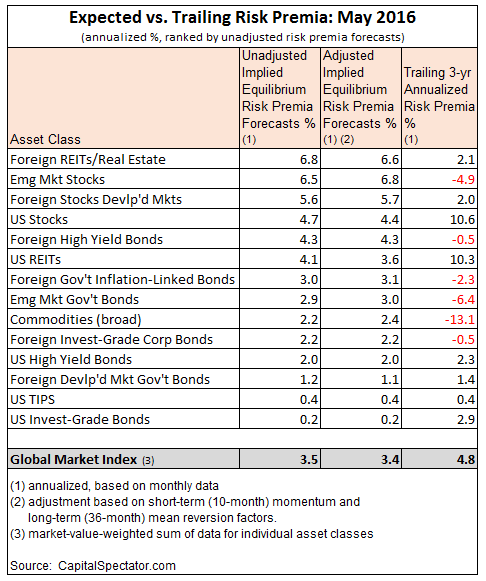 Expected vs. Trailing Risk Premia: May 2016

(annualized %, ranked by unadjusted risk premia forecasts)

| Asset Class | Unadjusted Implied Equilibrium Risk Premia Forecasts % (1) | Adjusted Implied Equilibrium Risk Premia Forecasts % (1) (2) | Trailing 3-yr Annualized Risk Premia % (1) |
|---|---|---|---|
| Foreign REITs/Real Estate | 6.8 | 6.6 | 2.1 |
| Emg Mkt Stocks | 6.5 | 6.8 | -4.9 |
| Foreign Stocks Devlp'd Mkts | 5.6 | 5.7 | 2.0 |
| US Stocks | 4.7 | 4.4 | 10.6 |
| Foreign High Yield Bonds | 4.3 | 4.3 | -0.5 |
| US REITs | 4.1 | 3.6 | 10.3 |
| Foreign Gov't Inflation-Linked Bonds | 3.0 | 3.1 | -2.3 |
| Emg Mkt Gov't Bonds | 2.9 | 3.0 | -6.4 |
| Commodities (broad) | 2.2 | 2.4 | -13.1 |
| Foreign Invest-Grade Corp Bonds | 2.2 | 2.2 | -0.5 |
| US High Yield Bonds | 2.0 | 2.0 | 2.3 |
| Foreign Devlp'd Mkt Gov't Bonds | 1.2 | 1.1 | 1.4 |
| US TIPS | 0.4 | 0.4 | 0.4 |
| US Invest-Grade Bonds | 0.2 | 0.2 | 2.9 |
| | | | |
| Global Market Index (3) | 3.5 | 3.4 | 4.8 |

(1) annualized, based on monthly data
(2) adjustment based on short-term (10-month) momentum and long-term (36-month) mean reversion factors.
(3) market-value-weighted sum of data for individual asset classes

Source: CapitalSpectator.com